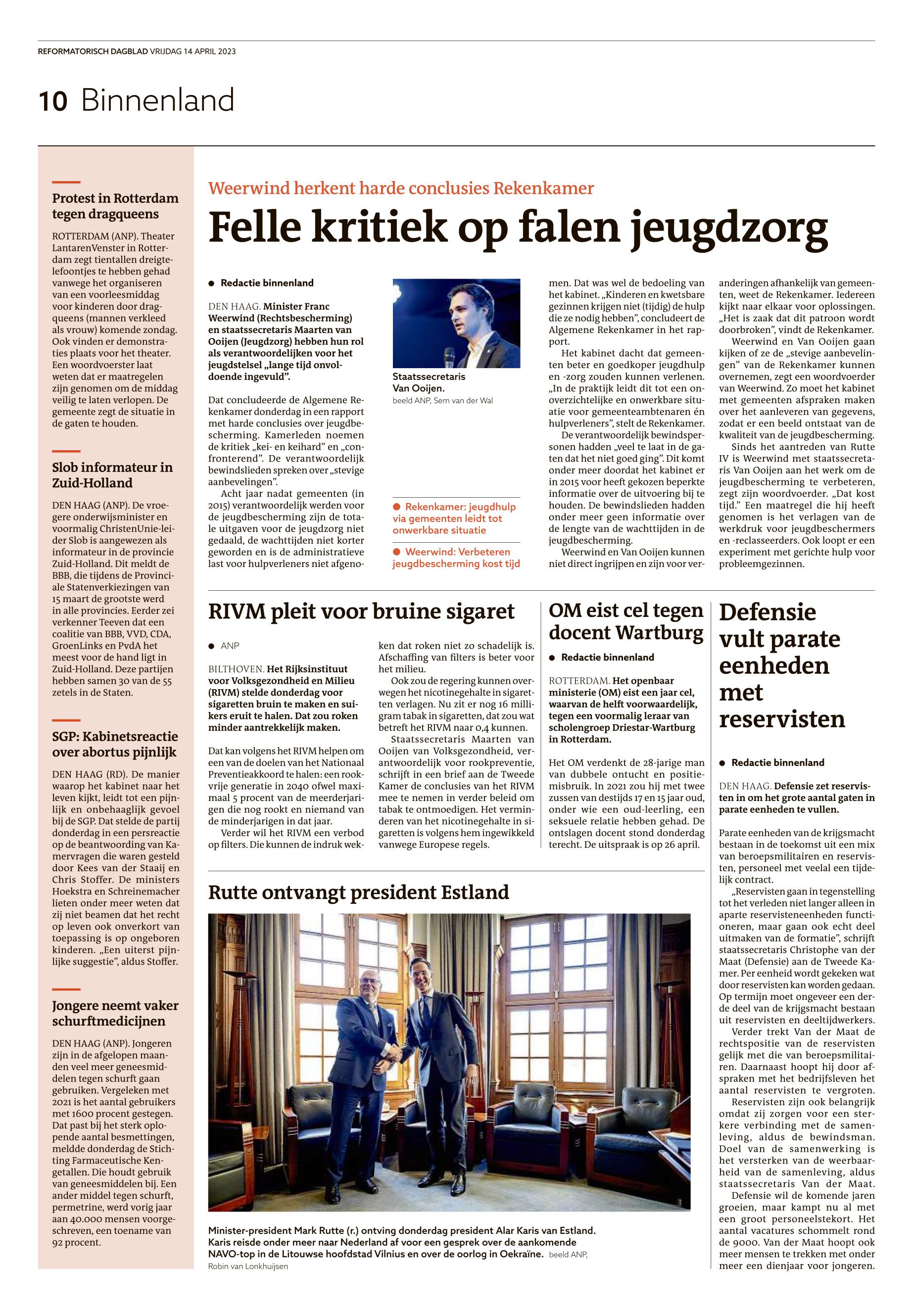 REFORMATORISCH DAGBLAD VRIJDAG 14 APRIL 2023

10 Binnenland

Protest in Rotterdam tegen dragqueens

ROTTERDAM (ANP). Theater LantarenVenster in Rotterdam zegt tientallen dreigtelefoontjes te hebben gehad vanwege het organiseren van een voorleesmiddag voor kinderen door dragqueens (mannen verkleed als vrouw) komende zondag. Ook vinden er demonstraties plaats voor het theater. Een woordvoerster laat weten dat er maatregelen zijn genomen om de middag veilig te laten verlopen. De gemeente zegt de situatie in de gaten te houden.

Slob informateur in Zuid-Holland

DEN HAAG (ANP). De vroegere onderwijsminister en voormalig ChristenUnie-leider Slob is aangewezen als informateur in de provincie Zuid-Holland. Dit meldt de BBB, die tijdens de Provinciale Statenverkiezingen van 15 maart de grootste werd in alle provincies. Eerder zei verkenner Teeven dat een coalitie van BBB, VVD, CDA, GroenLinks en PvdA het meest voor de hand ligt in Zuid-Holland. Deze partijen hebben samen 30 van de 55 zetels in de Staten.

SGP: Kabinetsreactie over abortus pijnlijk

DEN HAAG (RD). De manier waarop het kabinet naar het leven kijkt, leidt tot een pijnlijk en onbehaaglijk gevoel bij de SGP. Dat stelde de partij donderdag in een persreactie op de beantwoording van Kamervragen die waren gesteld door Kees van der Staaij en Chris Stoffer. De ministers Hoekstra en Schreinemacher lieten onder meer weten dat zij niet beamen dat het recht op leven ook onverkort van toepassing is op ongeboren kinderen. „Een uiterst pijnlijke suggestie”, aldus Stoffer.

Jongere neemt vaker schurftmedicijnen

DEN HAAG (ANP). Jongeren zijn in de afgelopen maanden veel meer geneesmiddelen tegen schurft gaan gebruiken. Vergeleken met 2021 is het aantal gebruikers met 1600 procent gestegen. Dat past bij het sterk oplopende aantal besmettingen, meldde donderdag de Stichting Farmaceutische Kengetallen. Die houdt gebruik van geneesmiddelen bij. Een ander middel tegen schurft, permetrine, werd vorig jaar aan 40.000 mensen voorgeschreven, een toename van 92 procent.

Weerwind herkent harde conclusies Rekenkamer

Felle kritiek op falen jeugdzorg

● Redactie binnenland

DEN HAAG. Minister Franc Weerwind (Rechtsbescherming) en staatssecretaris Maarten van Ooijen (Jeugdzorg) hebben hun rol als verantwoordelijken voor het jeugdstelsel „lange tijd onvoldoende ingevuld”.

Dat concludeerde de Algemene Rekenkamer donderdag in een rapport met harde conclusies over jeugdbescherming. Kamerleden noemen de kritiek „kei- en keihard” en „confronterend”. De verantwoordelijk bewindslieden spreken over „stevige aanbevelingen”.

Acht jaar nadat gemeenten (in 2015) verantwoordelijk werden voor de jeugdbescherming zijn de totale uitgaven voor de jeugdzorg niet gedaald, de wachttijden niet korter geworden en is de administratieve last voor hulpverleners niet afgenomen. Dat was wel de bedoeling van het kabinet. „Kinderen en kwetsbare gezinnen krijgen niet (tijdig) de hulp die ze nodig hebben”, concludeert de Algemene Rekenkamer in het rapport.

Het kabinet dacht dat gemeenten beter en goedkoper jeugdhulp en -zorg zouden kunnen verlenen. „In de praktijk leidt dit tot een onoverzichtelijke en onwerkbare situatie voor gemeenteambtenaren én hulpverleners”, stelt de Rekenkamer.

De verantwoordelijk bewindspersonen hadden „veel te laat in de gaten dat het niet goed ging”. Dit komt onder meer doordat het kabinet er in 2015 voor heeft gekozen beperkte informatie over de uitvoering bij te houden. De bewindslieden hadden onder meer geen informatie over de lengte van de wachttijden in de jeugdbescherming.

Weerwind en Van Ooijen kunnen niet direct ingrijpen en zijn voor veranderingen afhankelijk van gemeenten, weet de Rekenkamer. Iedereen kijkt naar elkaar voor oplossingen. „Het is zaak dat dit patroon wordt doorbroken”, vindt de Rekenkamer.

Weerwind en Van Ooijen gaan kijken of ze de „stevige aanbevelingen” van de Rekenkamer kunnen overnemen, zegt een woordvoerder van Weerwind. Zo moet het kabinet met gemeenten afspraken maken over het aanleveren van gegevens, zodat er een beeld ontstaat van de kwaliteit van de jeugdbescherming.

Sinds het aantreden van Rutte IV is Weerwind met staatssecretaris Van Ooijen aan het werk om de jeugdbescherming te verbeteren, zegt zijn woordvoerder. „Dat kost tijd.” Een maatregel die hij heeft genomen is het verlagen van de werkdruk voor jeugdbeschermers en -reclasseerders. Ook loopt er een experiment met gerichte hulp voor probleemgezinnen.

Staatssecretaris Van Ooijen. beeld ANP, Sem van der Wal

● Rekenkamer: jeugdhulp via gemeenten leidt tot onwerkbare situatie

● Weerwind: Verbeteren jeugdbescherming kost tijd

RIVM pleit voor bruine sigaret

● ANP

BILTHOVEN. Het Rijksinstituut voor Volksgezondheid en Milieu (RIVM) stelde donderdag voor sigaretten bruin te maken en suikers eruit te halen. Dat zou roken minder aantrekkelijk maken.

Dat kan volgens het RIVM helpen om een van de doelen van het Nationaal Preventieakkoord te halen: een rookvrije generatie in 2040 ofwel maximaal 5 procent van de meerderjarigen die nog rookt en niemand van de minderjarigen in dat jaar.

Verder wil het RIVM een verbod op filters. Die kunnen de indruk wekken dat roken niet zo schadelijk is. Afschaffing van filters is beter voor het milieu.

Ook zou de regering kunnen overwegen het nicotinegehalte in sigaretten verlagen. Nu zit er nog 16 milligram tabak in sigaretten, dat zou wat betreft het RIVM naar 0,4 kunnen.

Staatssecretaris Maarten van Ooijen van Volksgezondheid, verantwoordelijk voor rookpreventie, schrijft in een brief aan de Tweede Kamer de conclusies van het RIVM mee te nemen in verder beleid om tabak te ontmoedigen. Het verminderen van het nicotinegehalte in sigaretten is volgens hem ingewikkeld vanwege Europese regels.

OM eist cel tegen docent Wartburg

● Redactie binnenland

ROTTERDAM. Het openbaar ministerie (OM) eist een jaar cel, waarvan de helft voorwaardelijk, tegen een voormalig leraar van scholengroep Driestar-Wartburg in Rotterdam.

Het OM verdenkt de 28-jarige man van dubbele ontucht en positiemisbruik. In 2021 zou hij met twee zussen van destijds 17 en 15 jaar oud, onder wie een oud-leerling, een seksuele relatie hebben gehad. De ontslagen docent stond donderdag terecht. De uitspraak is op 26 april.

Defensie vult parate eenheden met reservisten

● Redactie binnenland

DEN HAAG. Defensie zet reservisten in om het grote aantal gaten in parate eenheden te vullen.

Parate eenheden van de krijgsmacht bestaan in de toekomst uit een mix van beroepsmilitairen en reservisten, personeel met veelal een tijdelijk contract.

„Reservisten gaan in tegenstelling tot het verleden niet langer alleen in aparte reservisteneenheden functioneren, maar gaan ook echt deel uitmaken van de formatie”, schrijft staatssecretaris Christophe van der Maat (Defensie) aan de Tweede Kamer. Per eenheid wordt gekeken wat door reservisten kan worden gedaan. Op termijn moet ongeveer een derde deel van de krijgsmacht bestaan uit reservisten en deeltijdwerkers.

Verder trekt Van der Maat de rechtspositie van de reservisten gelijk met die van beroepsmilitairen. Daarnaast hoopt hij door afspraken met het bedrijfsleven het aantal reservisten te vergroten.

Reservisten zijn ook belangrijk omdat zij zorgen voor een sterkere verbinding met de samenleving, aldus de bewindsman. Doel van de samenwerking is het versterken van de weerbaarheid van de samenleving, aldus staatssecretaris Van der Maat.

Defensie wil de komende jaren groeien, maar kampt nu al met een groot personeelstekort. Het aantal vacatures schommelt rond de 9000. Van der Maat hoopt ook meer mensen te trekken met onder meer een dienjaar voor jongeren.

Rutte ontvangt president Estland

Minister-president Mark Rutte (r.) ontving donderdag president Alar Karis van Estland. Karis reisde onder meer naar Nederland af voor een gesprek over de aankomende NAVO-top in de Litouwse hoofdstad Vilnius en over de oorlog in Oekraïne. beeld ANP, Robin van Lonkhuijsen